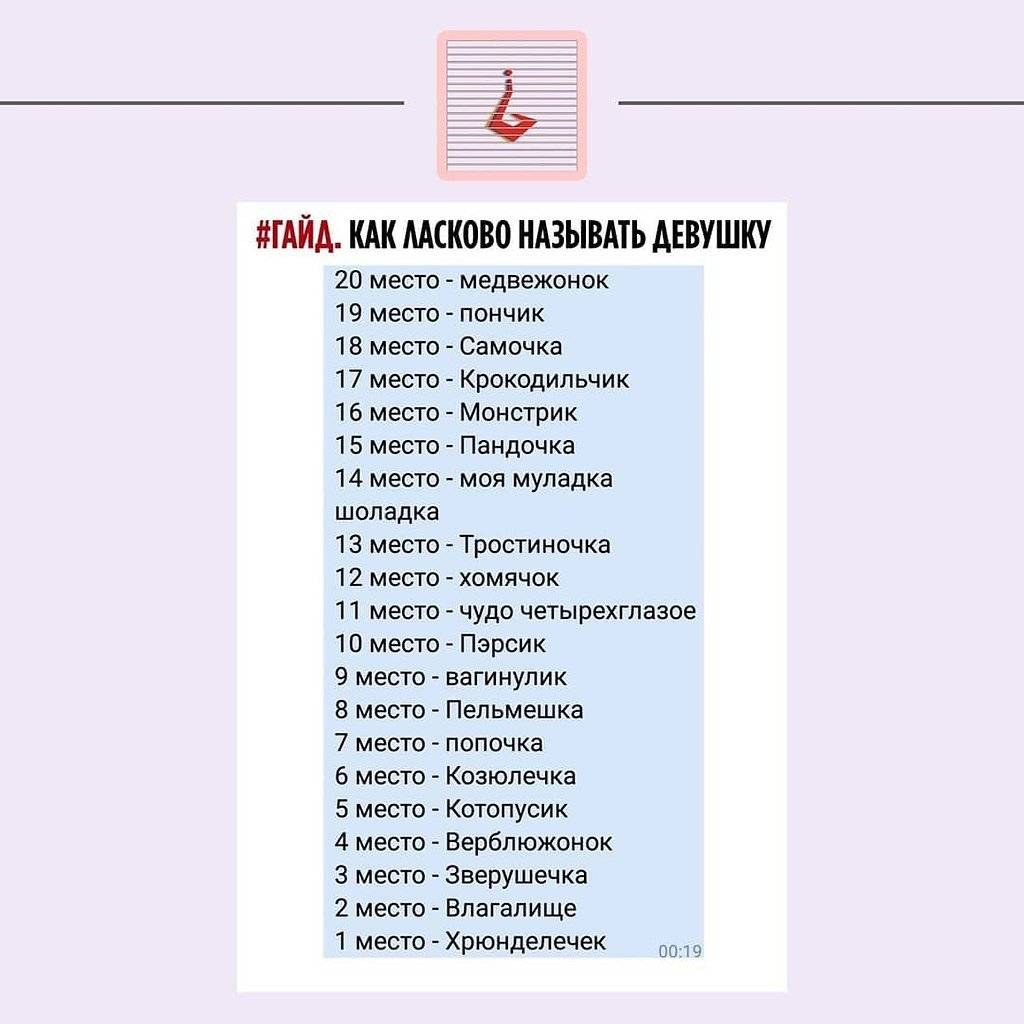 #ГАЙД. КАК ЛАСКОВО НАЗЫВАТЬ ДЕВУШКУ

20 место - медвежонок
19 место - пончик
18 место - Самочка
17 место - Крокодильчик
16 место - Монстрик
15 место - Пандочка
14 место - моя муладка шоладка
13 место - Тростиночка
12 место - хомячок
11 место - чудо четырехглазое
10 место - Пэрсик
9 место - вагинулик
8 место - Пельмешка
7 место - попочка
6 место - Козюлечка
5 место - Котопусик
4 место - Верблюжонок
3 место - Зверушечка
2 место - Влагалище
1 место - Хрюнделечек

00:19